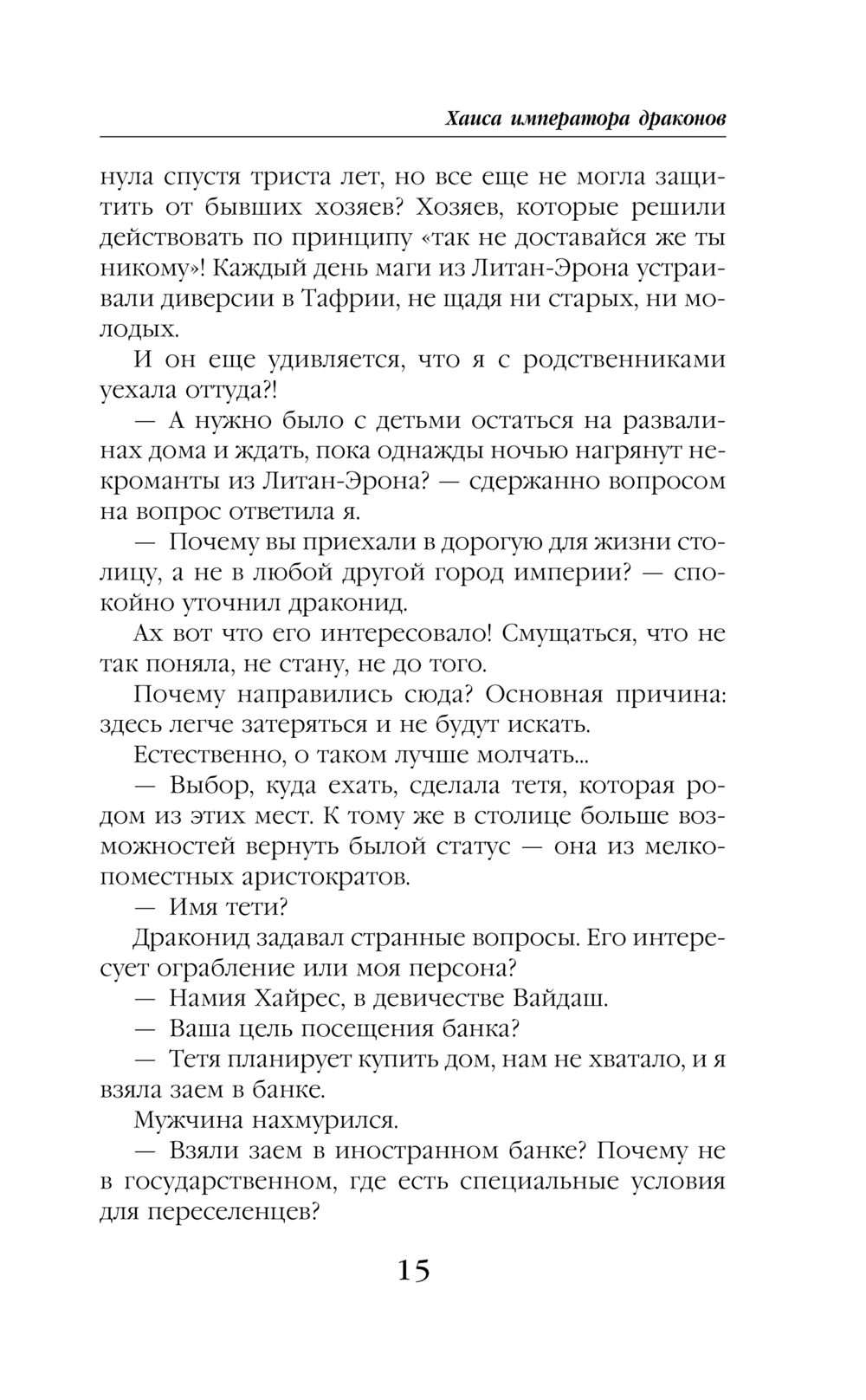 Хаиса императора драконов

нула спустя триста лет, но все еще не могла защитить от бывших хозяев? Хозяев, которые решили действовать по принципу «так не доставайся же ты никому»! Каждый день маги из Литан-Эрона устраивали диверсии в Тафрии, не щадя ни старых, ни молодых.

И он еще удивляется, что я с родственниками уехала оттуда?!

— А нужно было с детьми остаться на развалинах дома и ждать, пока однажды ночью нагрянут некроманты из Литан-Эрона? — сдержанно вопросом на вопрос ответила я.

— Почему вы приехали в дорогую для жизни столицу, а не в любой другой город империи? — спокойно уточнил драконид.

Ах вот что его интересовало! Смущаться, что не так поняла, не стану, не до того.

Почему направились сюда? Основная причина: здесь легче затеряться и не будут искать.

Естественно, о таком лучше молчать...

— Выбор, куда ехать, сделала тетя, которая родом из этих мест. К тому же в столице больше возможностей вернуть былой статус — она из мелкопоместных аристократов.

— Имя тети?

Драконид задавал странные вопросы. Его интересует ограбление или моя персона?

— Намия Хайрес, в девичестве Вайдаш.

— Ваша цель посещения банка?

— Тетя планирует купить дом, нам не хватало, и я взяла заем в банке.

Мужчина нахмурился.

— Взяли заем в иностранном банке? Почему не в государственном, где есть специальные условия для переселенцев?

15